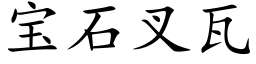 宝石叉瓦